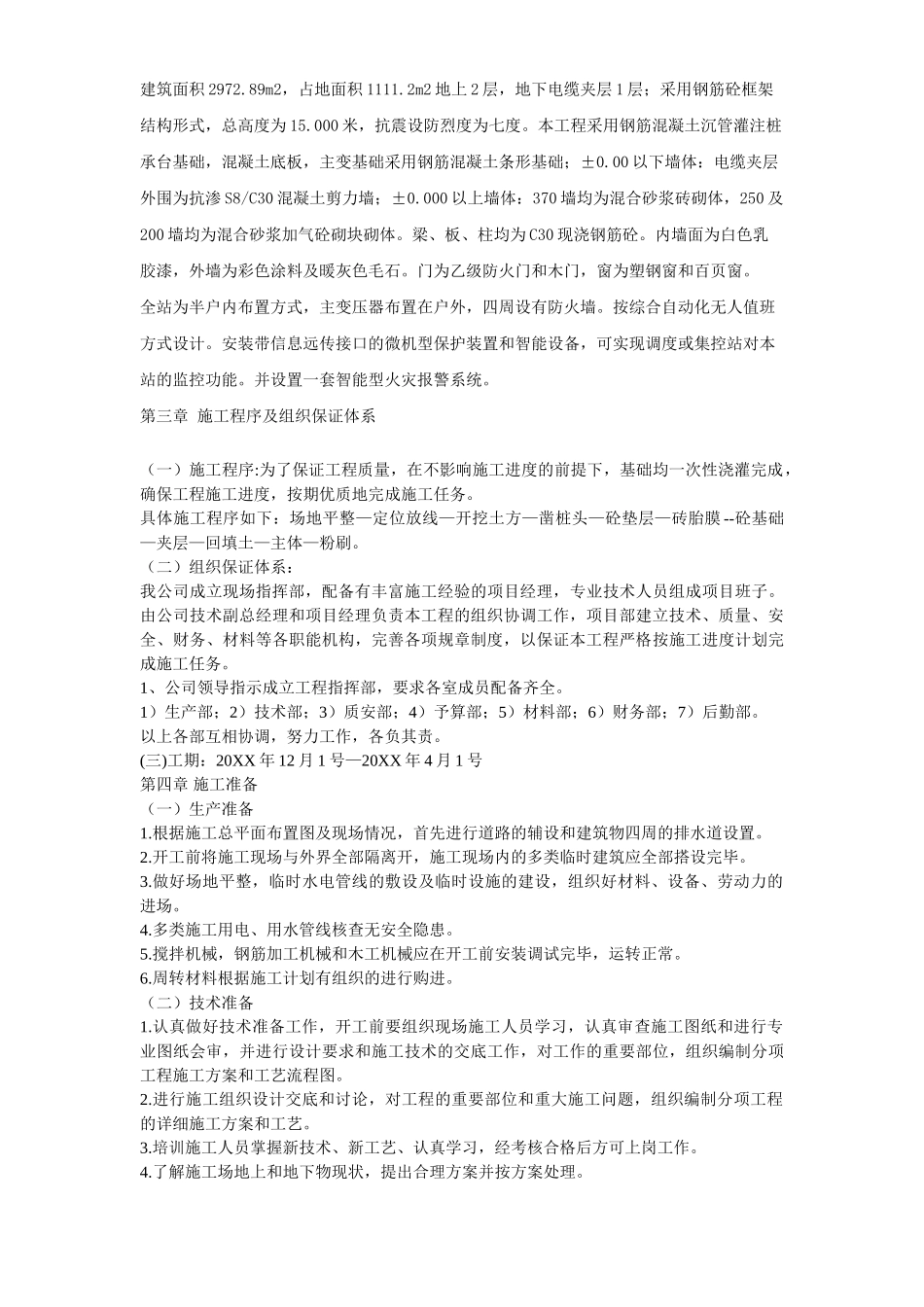 建筑面积 2972.89m2，占地面积 1111.2m2 地上 2 层，地下电缆夹层 1 层；采用钢筋砼框架结构形式，总高度为 15.000 米，抗震设防烈度为七度。本工程采用钢筋混凝土沉管灌注桩承台基础，混凝土底板，主变基础采用钢筋混凝土条形基础；±0.00 以下墙体：电缆夹层外围为抗渗 S8/C30 混凝土剪力墙；±0.000 以上墙体：370 墙均为混合砂浆砖砌体，250 及 200 墙均为混合砂浆加气砼砌块砌体。梁、板、柱均为 C30 现浇钢筋砼。内墙面为白色乳胶漆，外墙为彩色涂料及暖灰色毛石。门为乙级防火门和木门，窗为塑钢窗和百页窗。

全站为半户内布置方式，主变压器布置在户外，四周设有防火墙。按综合自动化无人值班方式设计。安装带信息远传接口的微机型保护装置和智能设备，可实现调度或集控站对本站的监控功能。并设置一套智能型火灾报警系统。

第三章 施工程序及组织保证体系

（一）施工程序:为了保证工程质量，在不影响施工进度的前提下，基础均一次性浇灌完成，确保工程施工进度，按期优质地完成施工任务。
具体施工程序如下：场地平整—定位放线—开挖土方—凿桩头—砼垫层—砖胎膜 --砼基础—夹层—回填土—主体—粉刷。
（二）组织保证体系：
我公司成立现场指挥部，配备有丰富施工经验的项目经理，专业技术人员组成项目班子。由公司技术副总经理和项目经理负责本工程的组织协调工作，项目部建立技术、质量、安全、财务、材料等各职能机构，完善各项规章制度，以保证本工程严格按施工进度计划完成施工任务。
1、公司领导指示成立工程指挥部，要求各室成员配备齐全。
1）生产部；2）技术部；3）质安部；4）予算部；5）材料部；6）财务部；7）后勤部。
以上各部互相协调，努力工作，各负其责。
(三)工期：20XX 年 12 月 1 号—20XX 年 4 月 1 号
第四章 施工准备
（一）生产准备
1.根据施工总平面布置图及现场情况，首先进行道路的辅设和建筑物四周的排水道设置。
2.开工前将施工现场与外界全部隔离开，施工现场内的多类临时建筑应全部搭设完毕。
3.做好场地平整，临时水电管线的敷设及临时设施的建设，组织好材料、设备、劳动力的进场。
4.多类施工用电、用水管线核查无安全隐患。
5.搅拌机械，钢筋加工机械和木工机械应在开工前安装调试完毕，运转正常。
6.周转材料根据施工计划有组织的进行购进。
（二）技术准备
1.认真做好技术准备工作，开工前要组织现场施工人员学习，认真审查施工图纸和进行专业图纸会审，并进行设计要求和施工技术的交底工作，对工作的重要部位，组织编制分项工程施工方案和工艺流程图。
2.进行施工组织设计交底和讨论，对工程的重要部位和重大施工问题，组织编制分项工程的详细施工方案和工艺。
3.培训施工人员掌握新技术、新工艺、认真学习，经考核合格后方可上岗工作。
4.了解施工场地上和地下物现状，提出合理方案并按方案处理。